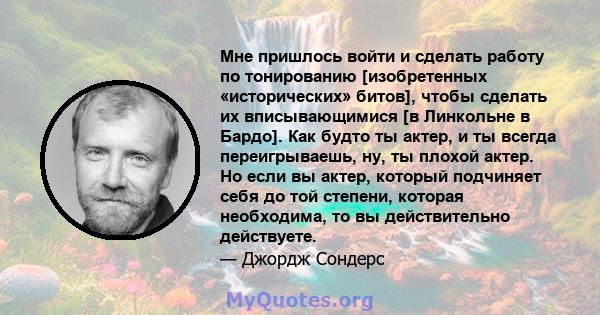 Мне пришлось войти и сделать работу по тонированию [изобретенных «исторических» битов], чтобы сделать их вписывающимися [в Линкольне в Бардо]. Как будто ты актер, и ты всегда переигрываешь, ну, ты плохой актер. Но если вы актер, который подчиняет себя до той степени, которая необходима, то вы действительно действуете.
— Джордж Сондерс

MyQuotes.org